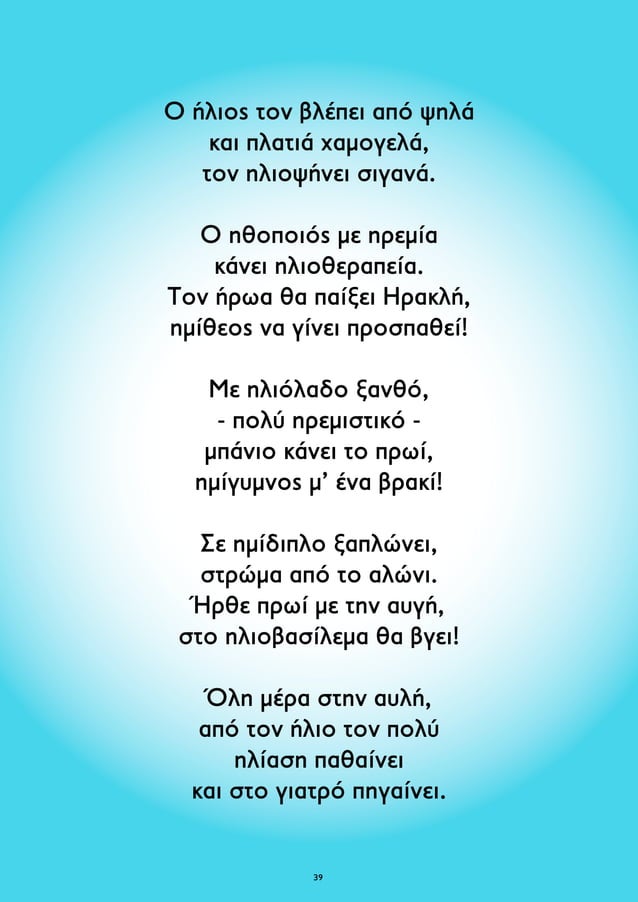 Ο ήλιος τον βλέπει από ψηλά
και πλατιά χαμογελά,
τον ηλιοψήνει σιγανά.

Ο ηθοποιός με ηρεμία
κάνει ηλιοθεραπεία.
Τον ήρωα θα παίξει Ηρακλή,
ημίθεος να γίνει προσπαθεί!

Με ηλιόλαδο ξανθό,
- πολύ ηρεμιστικό -
μπάνιο κάνει το πρωί,
ημίγυμνος μ' ένα βρακί!

Σε ημίδιπλο ξαπλώνει,
στρώμα από το αλώνι.
Ήρθε πρωί με την αυγή,
στο ηλιοβασίλεμα θα βγει!

Όλη μέρα στην αυλή,
από τον ήλιο τον πολύ
ηλίαση παθαίνει
και στο γιατρό πηγαίνει.

39